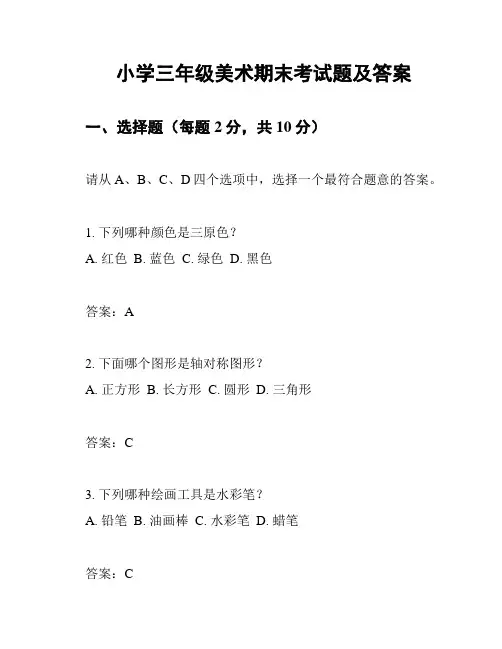 小学三年级美术期末考试题及答案

一、选择题（每题 2 分，共 10 分）

请从 A、B、C、D 四个选项中，选择一个最符合题意的答案。

1. 下列哪种颜色是三原色？
A. 红色 B. 蓝色 C. 绿色 D. 黑色

答案：A

2. 下面哪个图形是轴对称图形？
A. 正方形 B. 长方形 C. 圆形 D. 三角形

答案：C

3. 下列哪种绘画工具是水彩笔？
A. 铅笔 B. 油画棒 C. 水彩笔 D. 蜡笔

答案：C